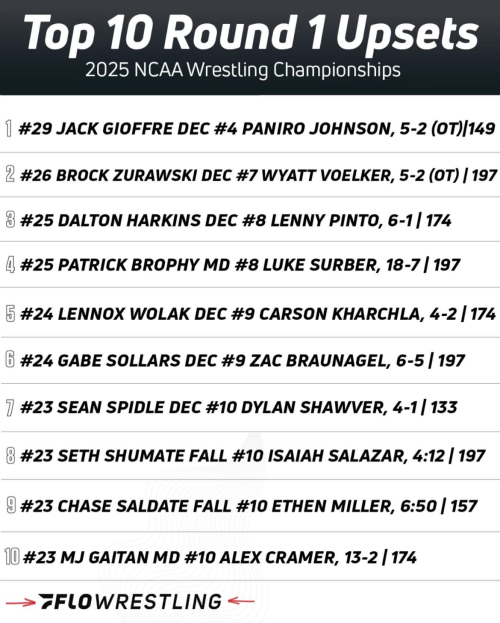 Top 10 Round 1 Upsets
2025 NCAA Wrestling Championships

1 #29 JACK GIOFFRE DEC #4 PANIRO JOHNSON, 5-2 (OT)|149

2 #26 BROCK ZURAWSKI DEC #7 WYATT VOELKER, 5-2 (OT) | 197

3 #25 DALTON HARKINS DEC #8 LENNY PINTO, 6-1 | 174

4 #25 PATRICK BROPHY MD #8 LUKE SURBER, 18-7 | 197

5 #24 LENNOX WOLAK DEC #9 CARSON KHARCHLA, 4-2 | 174

6 #24 GABE SOLLARS DEC #9 ZAC BRAUNAGEL, 6-5 | 197

7 #23 SEAN SPIDLE DEC #10 DYLAN SHAWVER, 4-1 | 133

8 #23 SETH SHUMATE FALL #10 ISAIAH SALAZAR, 4:12 | 197

9 #23 CHASE SALDATE FALL #10 ETHEN MILLER, 6:50 | 157

10 #23 MJ GAITAN MD #10 ALEX CRAMER, 13-2 | 174

FLOWRESTLING